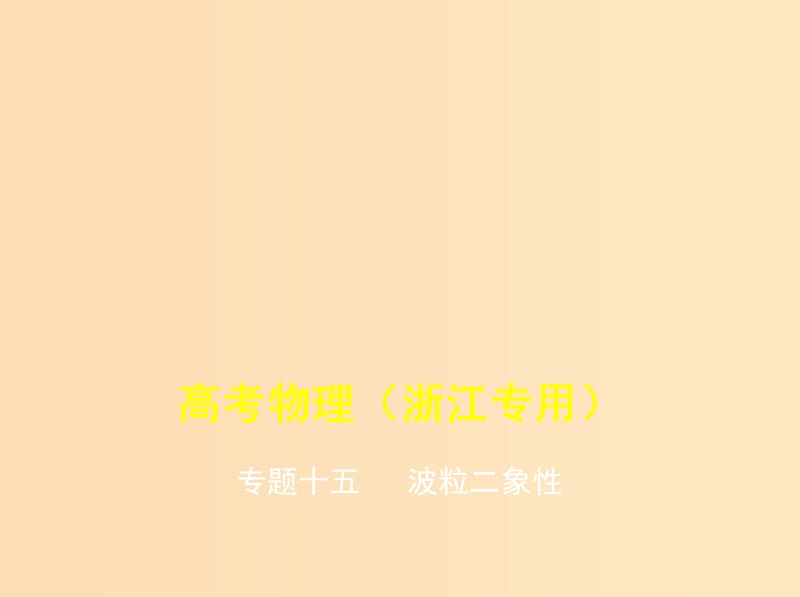 高考物理（浙江专用）

专题十五　波粒二象性